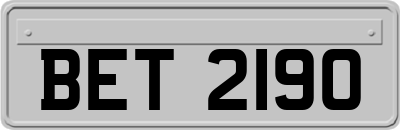 BET 2190